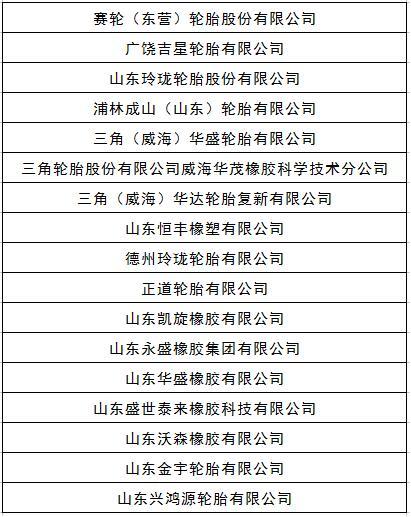 | 赛轮（东营）轮胎股份有限公司 |
|---|
| 广饶吉星轮胎有限公司 |
| 山东玲珑轮胎股份有限公司 |
| 浦林成山（山东）轮胎有限公司 |
| 三角（威海）华盛轮胎有限公司 |
| 三角轮胎股份有限公司威海华茂橡胶科学技术分公司 |
| 三角（威海）华达轮胎复新有限公司 |
| 山东恒丰橡塑有限公司 |
| 德州玲珑轮胎有限公司 |
| 正道轮胎有限公司 |
| 山东凯旋橡胶有限公司 |
| 山东永盛橡胶集团有限公司 |
| 山东华盛橡胶有限公司 |
| 山东盛世泰来橡胶科技有限公司 |
| 山东沃森橡胶有限公司 |
| 山东金宇轮胎有限公司 |
| 山东兴鸿源轮胎有限公司 |